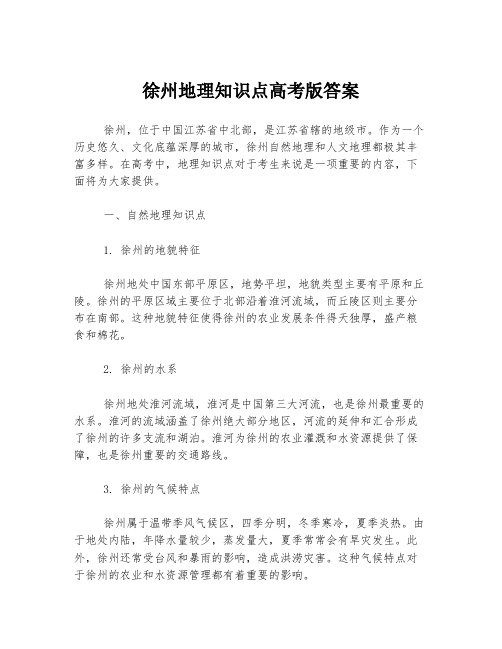 徐州地理知识点高考版答案

徐州，位于中国江苏省中北部，是江苏省辖的地级市。作为一个历史悠久、文化底蕴深厚的城市，徐州自然地理和人文地理都极其丰富多样。在高考中，地理知识点对于考生来说是一项重要的内容，下面将为大家提供。

一、自然地理知识点

1. 徐州的地貌特征

徐州地处中国东部平原区，地势平坦，地貌类型主要有平原和丘陵。徐州的平原区域主要位于北部沿着淮河流域，而丘陵区则主要分布在南部。这种地貌特征使得徐州的农业发展条件得天独厚，盛产粮食和棉花。

2. 徐州的水系

徐州地处淮河流域，淮河是中国第三大河流，也是徐州最重要的水系。淮河的流域涵盖了徐州绝大部分地区，河流的延伸和汇合形成了徐州的许多支流和湖泊。淮河为徐州的农业灌溉和水资源提供了保障，也是徐州重要的交通路线。

3. 徐州的气候特点

徐州属于温带季风气候区，四季分明，冬季寒冷，夏季炎热。由于地处内陆，年降水量较少，蒸发量大，夏季常常会有旱灾发生。此外，徐州还常受台风和暴雨的影响，造成洪涝灾害。这种气候特点对于徐州的农业和水资源管理都有着重要的影响。